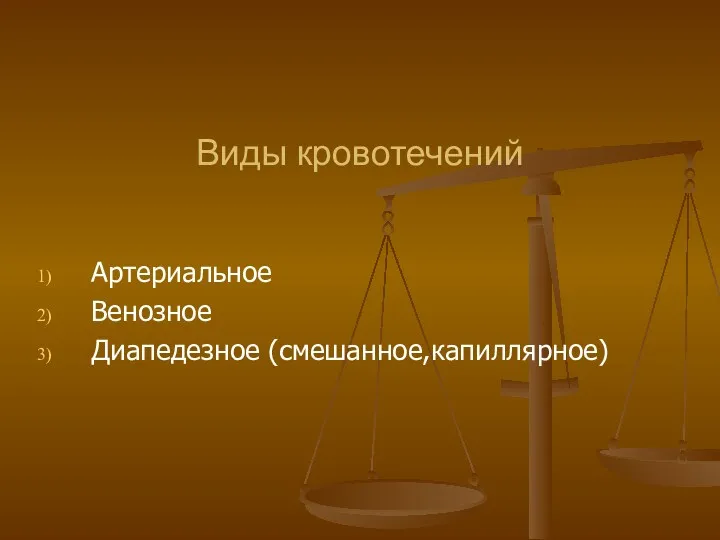 Виды кровотечений

1) Артериальное
2) Венозное
3) Диапедезное (смешанное,капиллярное)